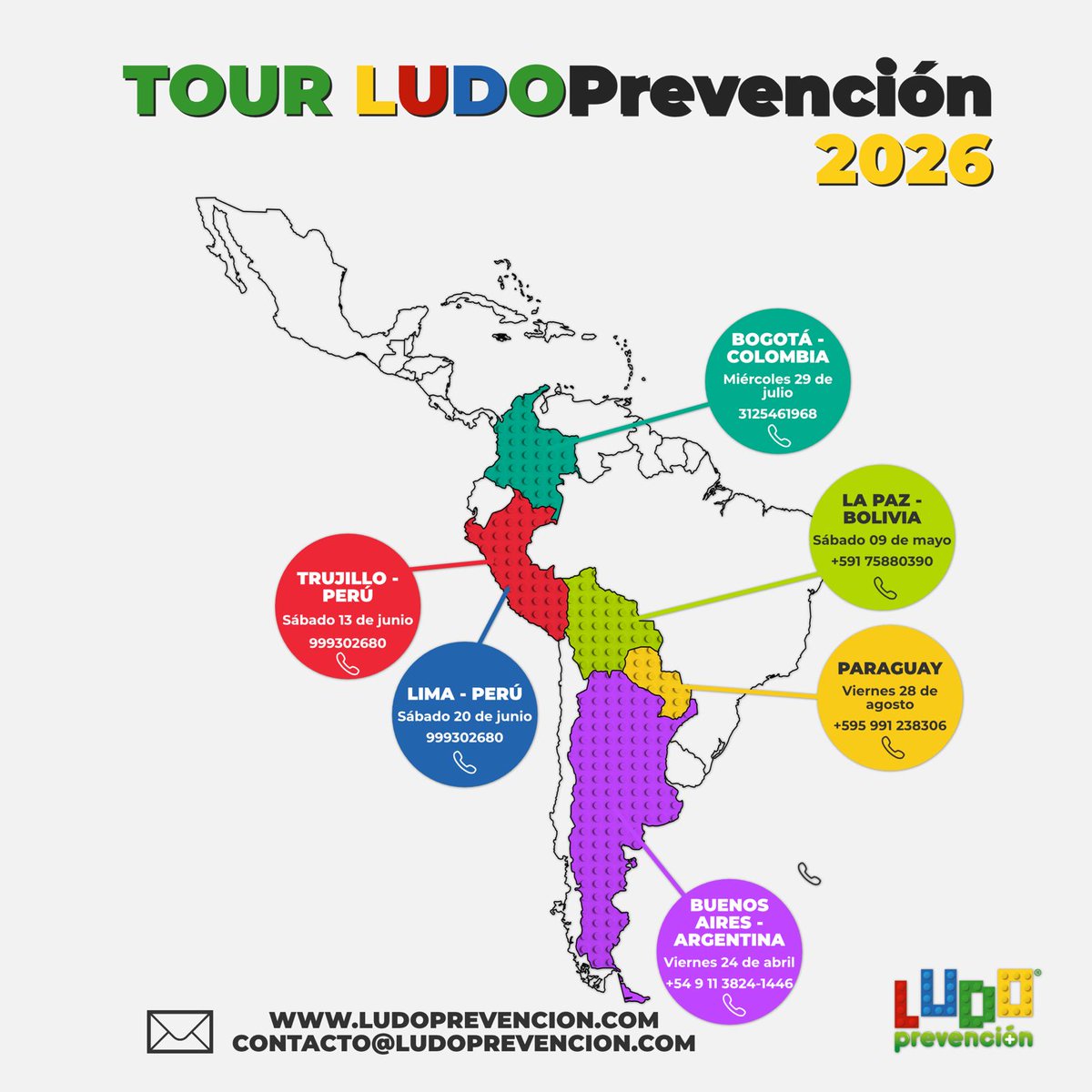 TOUR LUDOPrevención 2026

BOGOTÁ - COLOMBIA
Miércoles 29 de julio
3125461968

LA PAZ - BOLIVIA
Sábado 09 de mayo
+591 75880390

TRUJILLO - PERÚ
Sábado 13 de junio
999302680

LIMA - PERÚ
Sábado 20 de junio
999302680

PARAGUAY
Viernes 28 de agosto
+595 991 238306

BUENOS AIRES - ARGENTINA
Viernes 24 de abril
+54 9 11 3824-1446

WWW.LUDOPREVENCION.COM
CONTACTO@LUDOPREVENCION.COM

LUDO prevención